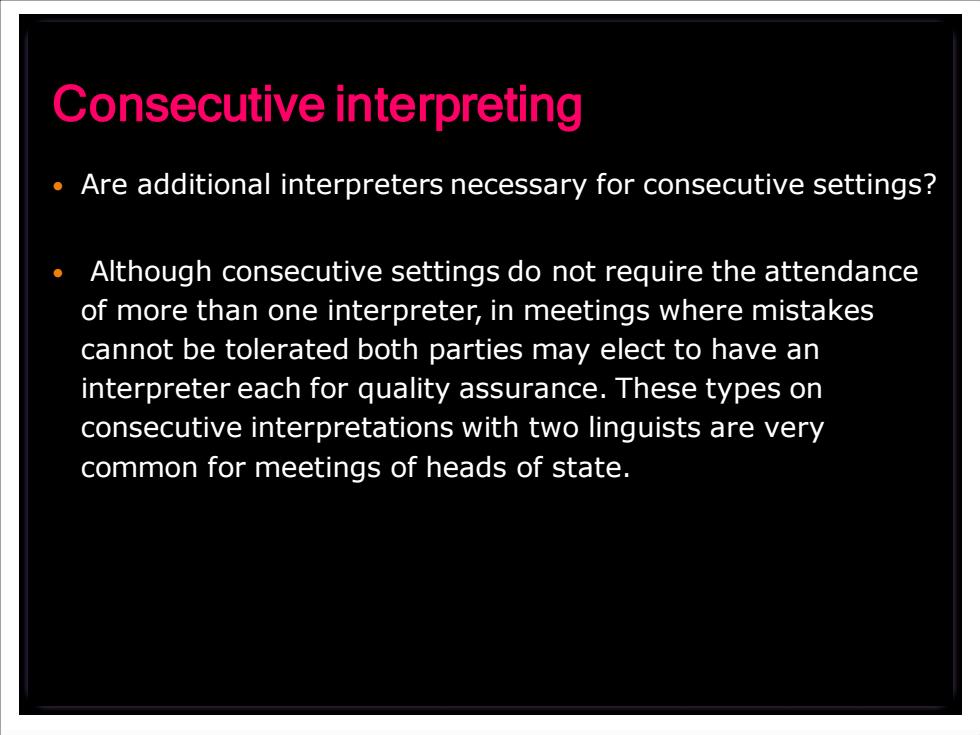 Consecutive interpreting

• Are additional interpreters necessary for consecutive settings?

• Although consecutive settings do not require the attendance of more than one interpreter, in meetings where mistakes cannot be tolerated both parties may elect to have an interpreter each for quality assurance. These types on consecutive interpretations with two linguists are very common for meetings of heads of state.